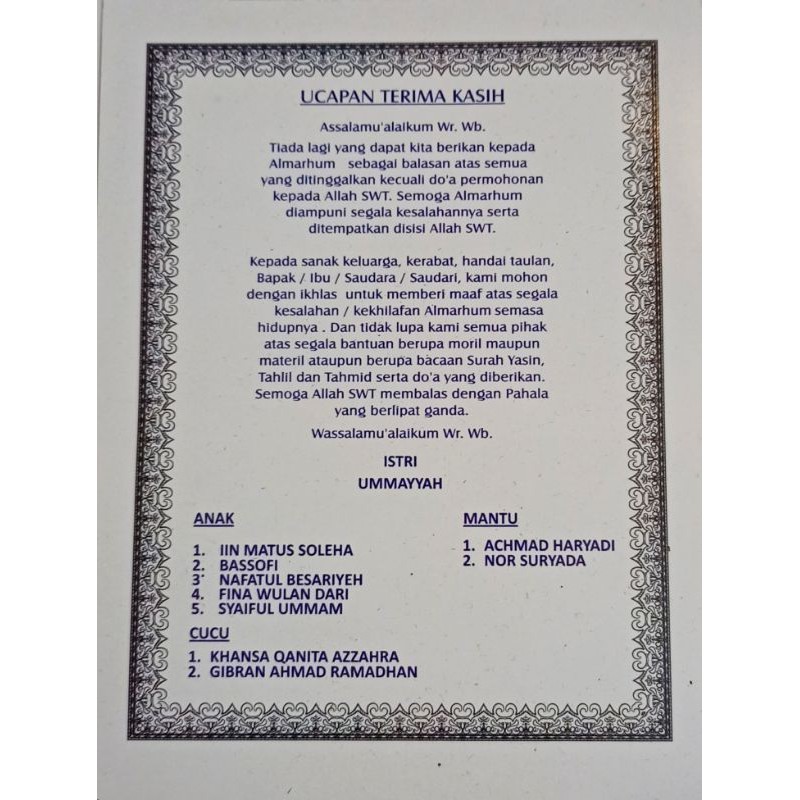 UCAPAN TERIMA KASIH

Assalamu'alaikum Wr. Wb.

Tiada lagi yang dapat kita berikan kepada Almarhum sebagai balasan atas semua yang ditinggalkan kecuali do'a permohonan kepada Allah SWT. Semoga Almarhum diampuni segala kesalahannya serta ditempatkan disisi Allah SWT.

Kepada sanak keluarga, kerabat, handai taulan, Bapak / Ibu / Saudara / Saudari, kami mohon dengan ikhlas untuk memberi maaf atas segala kesalahan / kekhilafan Almarhum semasa hidupnya . Dan tidak lupa kami semua pihak atas segala bantuan berupa moril maupun materil ataupun berupa bacaan Surah Yasin, Tahlil dan Tahmid serta do'a yang diberikan. Semoga Allah SWT membalas dengan Pahala yang berlipat ganda.

Wassalamu'alaikum Wr. Wb.

ISTRI
UMMAYYAH

ANAK

1. IIN MATUS SOLEHA
2. BASSOFI
3' NAFATUL BESARIYEH
4. FINA WULAN DARI
5. SYAIFUL UMMAM

CUCU

1. KHANSA QANITA AZZAHRA
2. GIBRAN AHMAD RAMADHAN

MANTU

1. ACHMAD HARYADI
2. NOR SURYADA